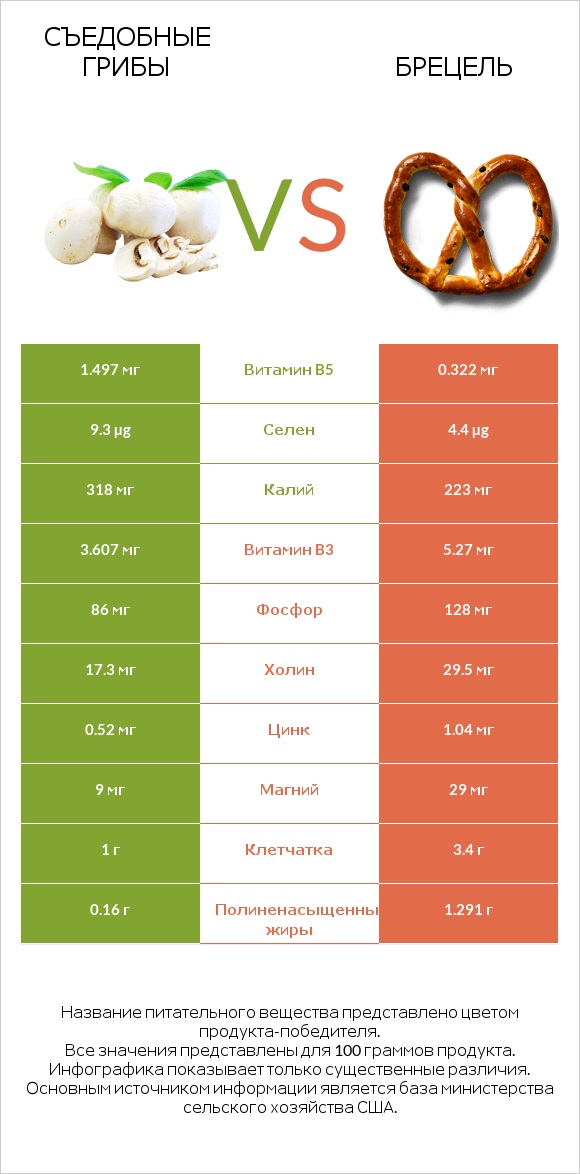 СЪЕДОБНЫЕ ГРИБЫ

VS

БРЕЦЕЛЬ

| 1.497 мг | Витамин B5 | 0.322 мг |
|---|---|---|
| 9.3 µg | Селен | 4.4 µg |
| 318 мг | Калий | 223 мг |
| 3.607 мг | Витамин B3 | 5.27 мг |
| 86 мг | Фосфор | 128 мг |
| 17.3 мг | Холин | 29.5 мг |
| 0.52 мг | Цинк | 1.04 мг |
| 9 мг | Магний | 29 мг |
| 1 г | Клетчатка | 3.4 г |
| 0.16 г | Полиненасыщенны жиры | 1.291 г |

Название питательного вещества представлено цветом продукта-победителя.
Все значения представлены для 100 граммов продукта.
Инфографика показывает только существенные различия.
Основным источником информации является база министерства сельского хозяйства США.